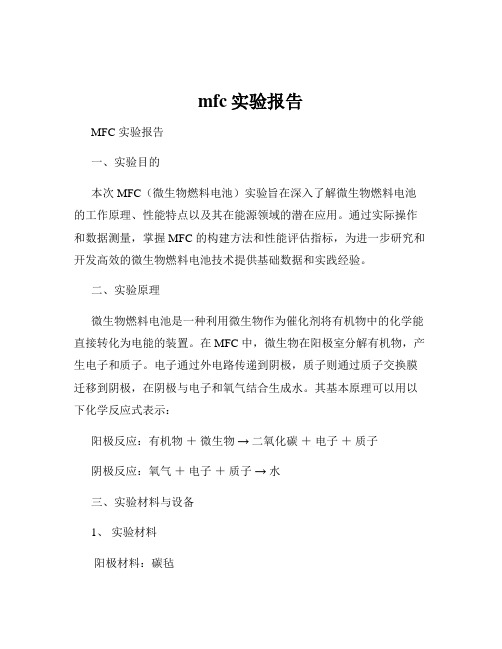 mfc 实验报告

MFC 实验报告

一、实验目的

本次 MFC（微生物燃料电池）实验旨在深入了解微生物燃料电池的工作原理、性能特点以及其在能源领域的潜在应用。通过实际操作和数据测量，掌握 MFC 的构建方法和性能评估指标，为进一步研究和开发高效的微生物燃料电池技术提供基础数据和实践经验。

二、实验原理

微生物燃料电池是一种利用微生物作为催化剂将有机物中的化学能直接转化为电能的装置。在 MFC 中，微生物在阳极室分解有机物，产生电子和质子。电子通过外电路传递到阴极，质子则通过质子交换膜迁移到阴极，在阴极与电子和氧气结合生成水。其基本原理可以用以下化学反应式表示：

阳极反应：有机物 ＋ 微生物 → 二氧化碳 ＋ 电子 ＋ 质子

阴极反应：氧气 ＋ 电子 ＋ 质子 → 水

三、实验材料与设备

1、 实验材料

阳极材料：碳毡